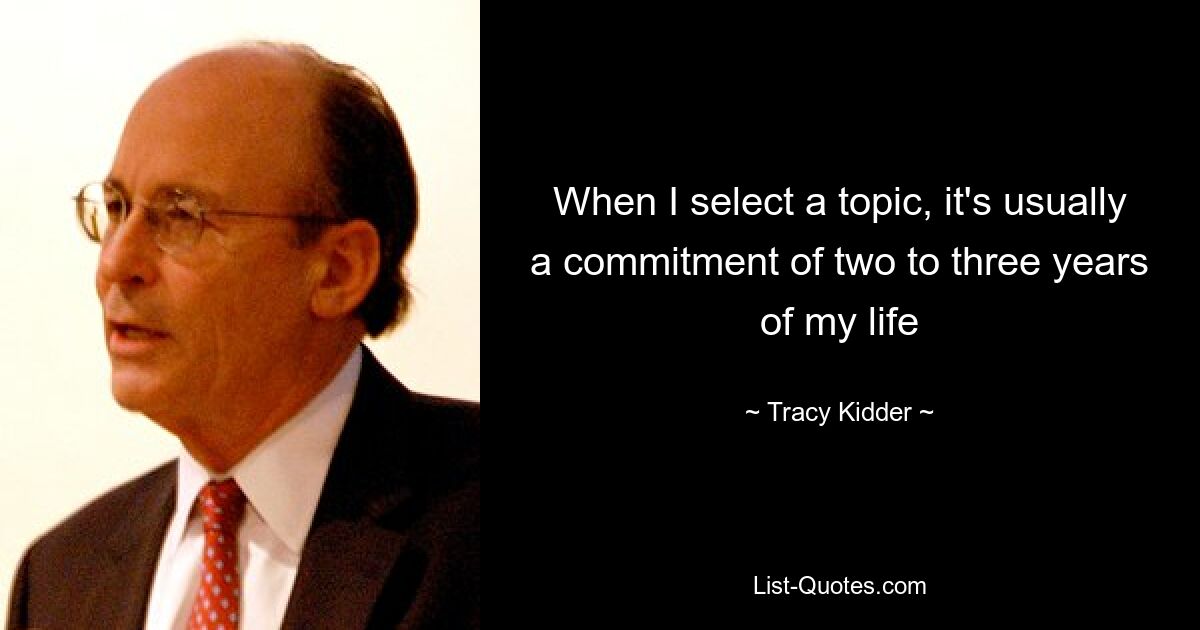 When I select a topic, it's usually a commitment of two to three years of my life

~ Tracy Kidder ~

List-Quotes.com